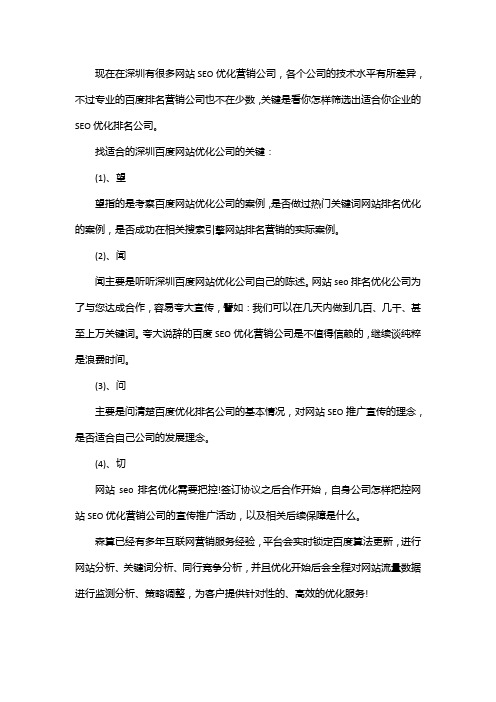 现在在深圳有很多网站 SEO 优化营销公司，各个公司的技术水平有所差异，不过专业的百度排名营销公司也不在少数，关键是看你怎样筛选出适合你企业的 SEO 优化排名公司。

找适合的深圳百度网站优化公司的关键：

(1)、望

望指的是考察百度网站优化公司的案例，是否做过热门关键词网站排名优化的案例，是否成功在相关搜索引擎网站排名营销的实际案例。

(2)、闻

闻主要是听听深圳百度网站优化公司自己的陈述。网站 seo 排名优化公司为了与您达成合作，容易夸大宣传，譬如：我们可以在几天内做到几百、几千、甚至上万关键词。夸大说辞的百度 SEO 优化营销公司是不值得信赖的，继续谈纯粹是浪费时间。

(3)、问

主要是问清楚百度优化排名公司的基本情况，对网站 SEO 推广宣传的理念，是否适合自己公司的发展理念。

(4)、切

网站 seo 排名优化需要把控!签订协议之后合作开始，自身公司怎样把控网站 SEO 优化营销公司的宣传推广活动，以及相关后续保障是什么。

森算已经有多年互联网营销服务经验，平台会实时锁定百度算法更新，进行网站分析、关键词分析、同行竞争分析，并且优化开始后会全程对网站流量数据进行监测分析、策略调整，为客户提供针对性的、高效的优化服务!